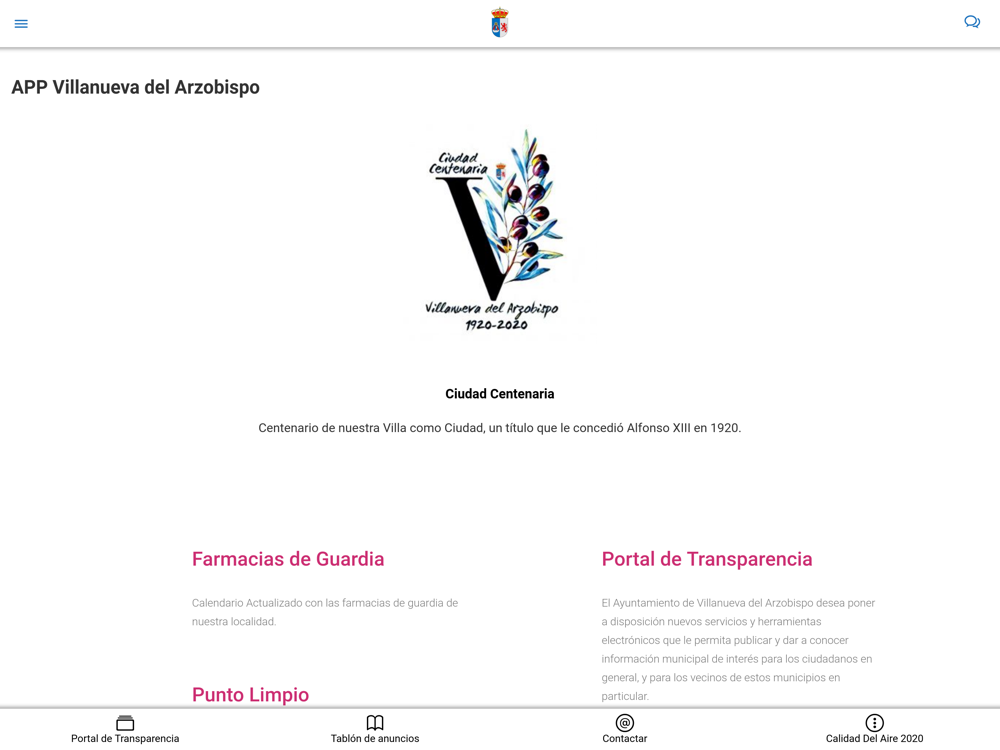 APP Villanueva del Arzobispo

Ciudad Centenaria

V

Villanueva del Arzobispo
1920-2020

Ciudad Centenaria

Centenario de nuestra Villa como Ciudad, un título que le concedió Alfonso XIII en 1920.

Farmacias de Guardia

Calendario Actualizado con las farmacias de guardia de nuestra localidad.

Punto Limpio

Portal de Transparencia

El Ayuntamiento de Villanueva del Arzobispo desea poner a disposición nuevos servicios y herramientas electrónicos que le permita publicar y dar a conocer información municipal de interés para los ciudadanos en general, y para los vecinos de estos municipios en particular.

Portal de Transparencia

Tablón de anuncios

Contactar

Calidad Del Aire 2020